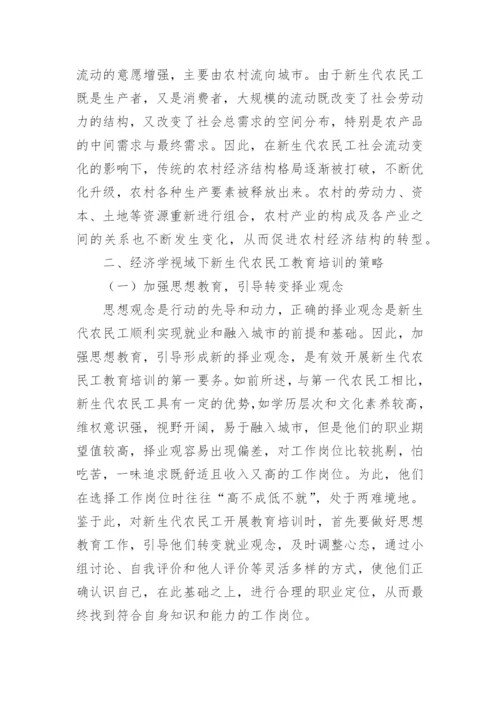 流动的意愿增强，主要由农村流向城市。由于新生代农民工既是生产者，又是消费者，大规模的流动既改变了社会劳动力的结构，又改变了社会总需求的空间分布，特别是农产品的中间需求与最终需求。因此，在新生代农民工社会流动变化的影响下，传统的农村经济结构格局逐渐被打破，不断优化升级，农村各种生产要素被释放出来。农村的劳动力、资本、土地等资源重新进行组合，农村产业的构成及各产业之间的关系也不断发生变化，从而促进农村经济结构的转型。

二、经济学视域下新生代农民工教育培训的策略

（一）加强思想教育，引导转变择业观念

思想观念是行动的先导和动力，正确的择业观念是新生代农民工顺利实现就业和融入城市的前提和基础。因此，加强思想教育，引导形成新的择业观念，是有效开展新生代农民工教育培训的第一要务。如前所述，与第一代农民工相比，新生代农民工具有一定的优势，如学历层次和文化素养较高，维权意识强，视野开阔，易于融入城市，但是他们的职业期望值较高，择业观容易出现偏差，对工作岗位比较挑剔，怕吃苦，一味追求既舒适且收入又高的工作岗位。为此，他们在选择工作岗位时往往“高不成低不就”，处于两难境地。鉴于此，对新生代农民工开展教育培训时，首先要做好思想教育工作，引导他们转变就业观念，及时调整心态，通过小组讨论、自我评价和他人评价等灵活多样的方式，使他们正确认识自己，在此基础之上，进行合理的职业定位，从而最终找到符合自身知识和能力的工作岗位。